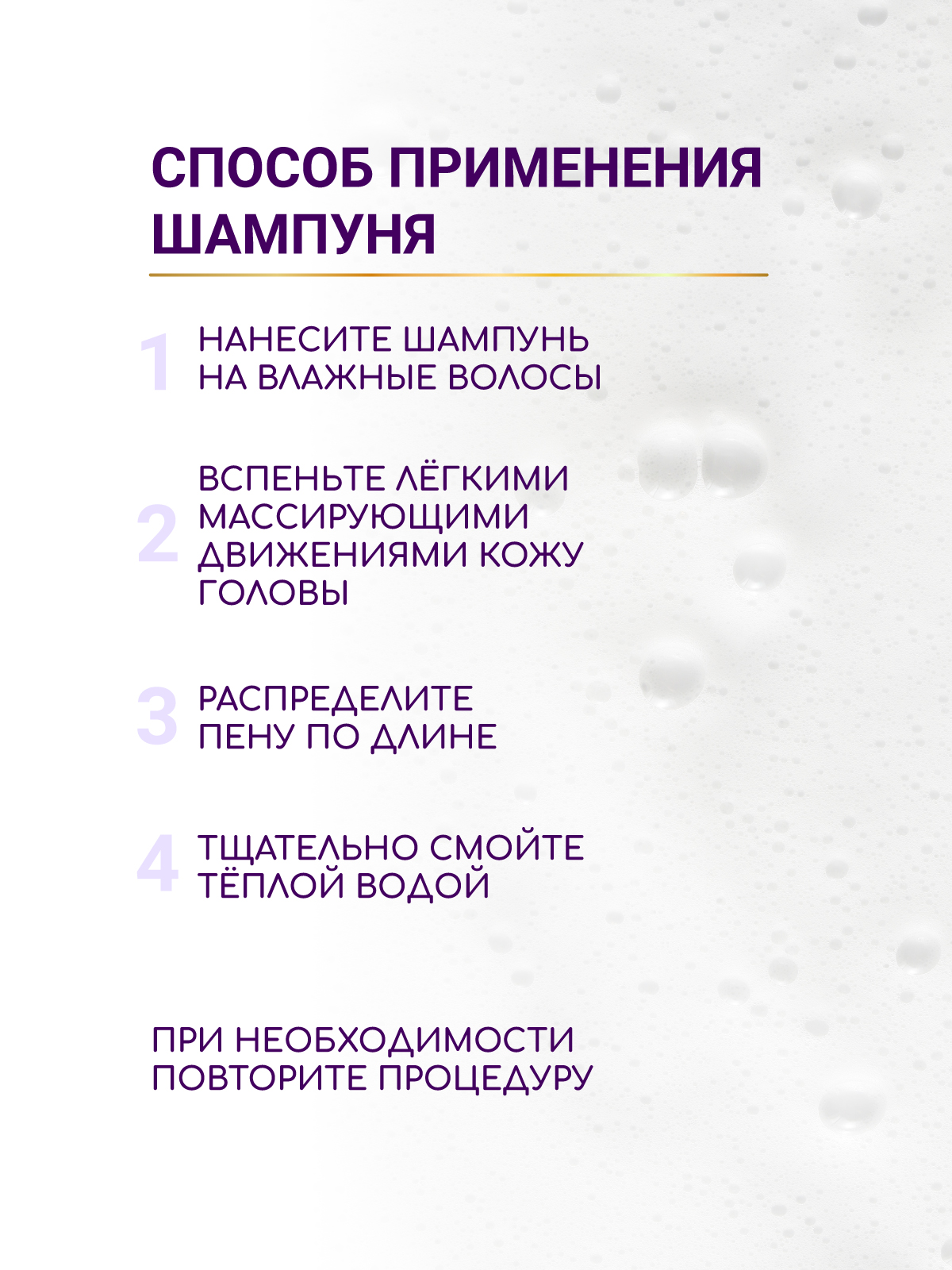 СПОСОБ ПРИМЕНЕНИЯ ШАМПУНЯ

1 НАНЕСИТЕ ШАМПУНЬ НА ВЛАЖНЫЕ ВОЛОСЫ

2 ВСПЕНЬТЕ ЛЁГКИМИ МАССИРУЮЩИМИ ДВИЖЕНИЯМИ КОЖУ ГОЛОВЫ

3 РАСПРЕДЕЛИТЕ ПЕНУ ПО ДЛИНЕ

4 ТЩАТЕЛЬНО СМОЙТЕ ТЁПЛОЙ ВОДОЙ

ПРИ НЕОБХОДИМОСТИ ПОВТОРИТЕ ПРОЦЕДУРУ